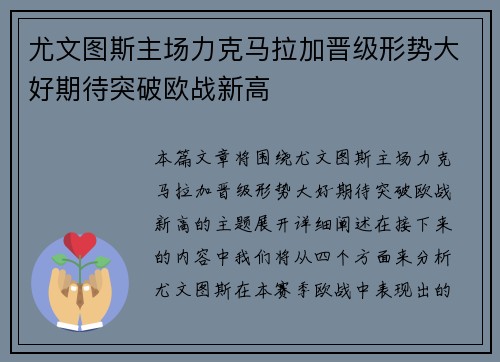 尤文图斯主场力克马拉加晋级形势大好期待突破欧战新高

本篇文章将围绕尤文图斯主场力克马拉加晋级形势大好期待突破欧战新高的主题展开详细阐述在接下来的内容中我们将从四个方面来分析尤文图斯在本赛季欧战中表现出的